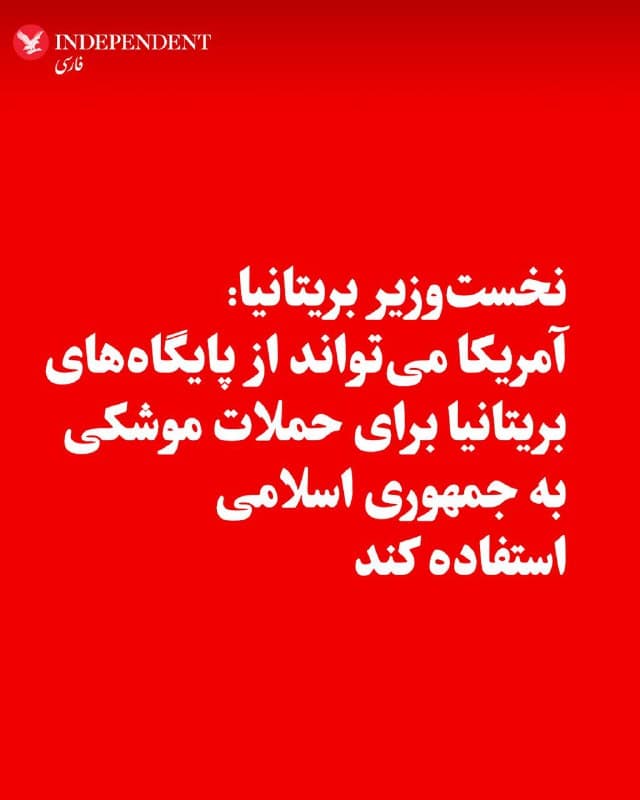 INDEPENDENT
فارسی

نخست‌وزیر بریتانیا:
آمریکا می‌تواند از پایگاه‌های بریتانیا برای حملات موشکی به جمهوری اسلامی استفاده کند